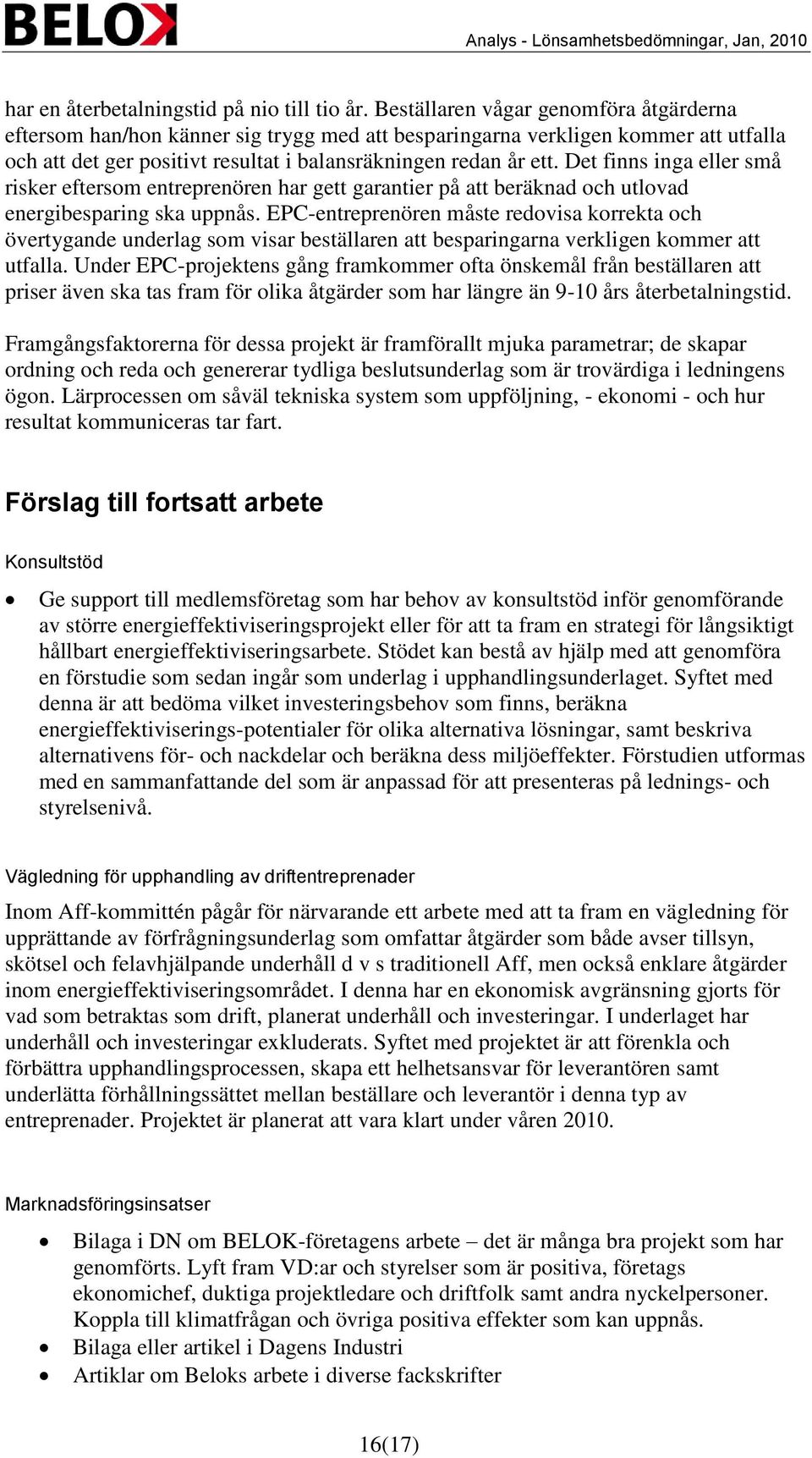 BELOK

Analys - Lönsamhetsbedömningar, Jan, 2010

har en återbetalningstid på nio till tio år. Beställaren vågar genomföra åtgärderna eftersom han/hon känner sig trygg med att besparingarna verkligen kommer att utfalla och att det ger positivt resultat i balansräkningen redan år ett. Det finns inga eller små risker eftersom entreprenören har gett garantier på att beräknad och utlovad energibesparing ska uppnås. EPC-entreprenören måste redovisa korrekta och övertygande underlag som visar beställaren att besparingarna verkligen kommer att utfalla. Under EPC-projektens gång framkommer ofta önskemål från beställaren att priser även ska tas fram för olika åtgärder som har längre än 9-10 års återbetalningstid.

Framgångsfaktorerna för dessa projekt är framförallt mjuka parametrar; de skapar ordning och reda och genererar tydliga beslutsunderlag som är trovärdiga i ledningens ögon. Lärprocessen om såväl tekniska system som uppföljning, - ekonomi - och hur resultat kommuniceras tar fart.

Förslag till fortsatt arbete

Konsultstöd

• Ge support till medlemsföretag som har behov av konsultstöd inför genomförande av större energieffektiviseringsprojekt eller för att ta fram en strategi för långsiktigt hållbart energieffektiviseringsarbete. Stödet kan bestå av hjälp med att genomföra en förstudie som sedan ingår som underlag i upphandlingsunderlaget. Syftet med denna är att bedöma vilket investeringsbehov som finns, beräkna energieffektiviserings-potentialer för olika alternativa lösningar, samt beskriva alternativens för- och nackdelar och beräkna dess miljöeffekter. Förstudien utformas med en sammanfattande del som är anpassad för att presenteras på lednings- och styrelsenivå.

Vägledning för upphandling av driftentreprenader

Inom Aff-kommittén pågår för närvarande ett arbete med att ta fram en vägledning för upprättande av förfrågningsunderlag som omfattar åtgärder som både avser tillsyn, skötsel och felavhjälpande underhåll d v s traditionell Aff, men också enklare åtgärder inom energieffektiviseringsområdet. I denna har en ekonomisk avgränsning gjorts för vad som betraktas som drift, planerat underhåll och investeringar. I underlaget har underhåll och investeringar exkluderats. Syftet med projektet är att förenkla och förbättra upphandlingsprocessen, skapa ett helhetsansvar för leverantören samt underlätta förhållningssättet mellan beställare och leverantör i denna typ av entreprenader. Projektet är planerat att vara klart under våren 2010.

Marknadsföringsinsatser

• Bilaga i DN om BELOK-företagens arbete – det är många bra projekt som har genomförts. Lyft fram VD:ar och styrelser som är positiva, företags ekonomichef, duktiga projektledare och driftfolk samt andra nyckelpersoner. Koppla till klimatfrågan och övriga positiva effekter som kan uppnås.
• Bilaga eller artikel i Dagens Industri
• Artiklar om Beloks arbete i diverse fackskrifter

16(17)